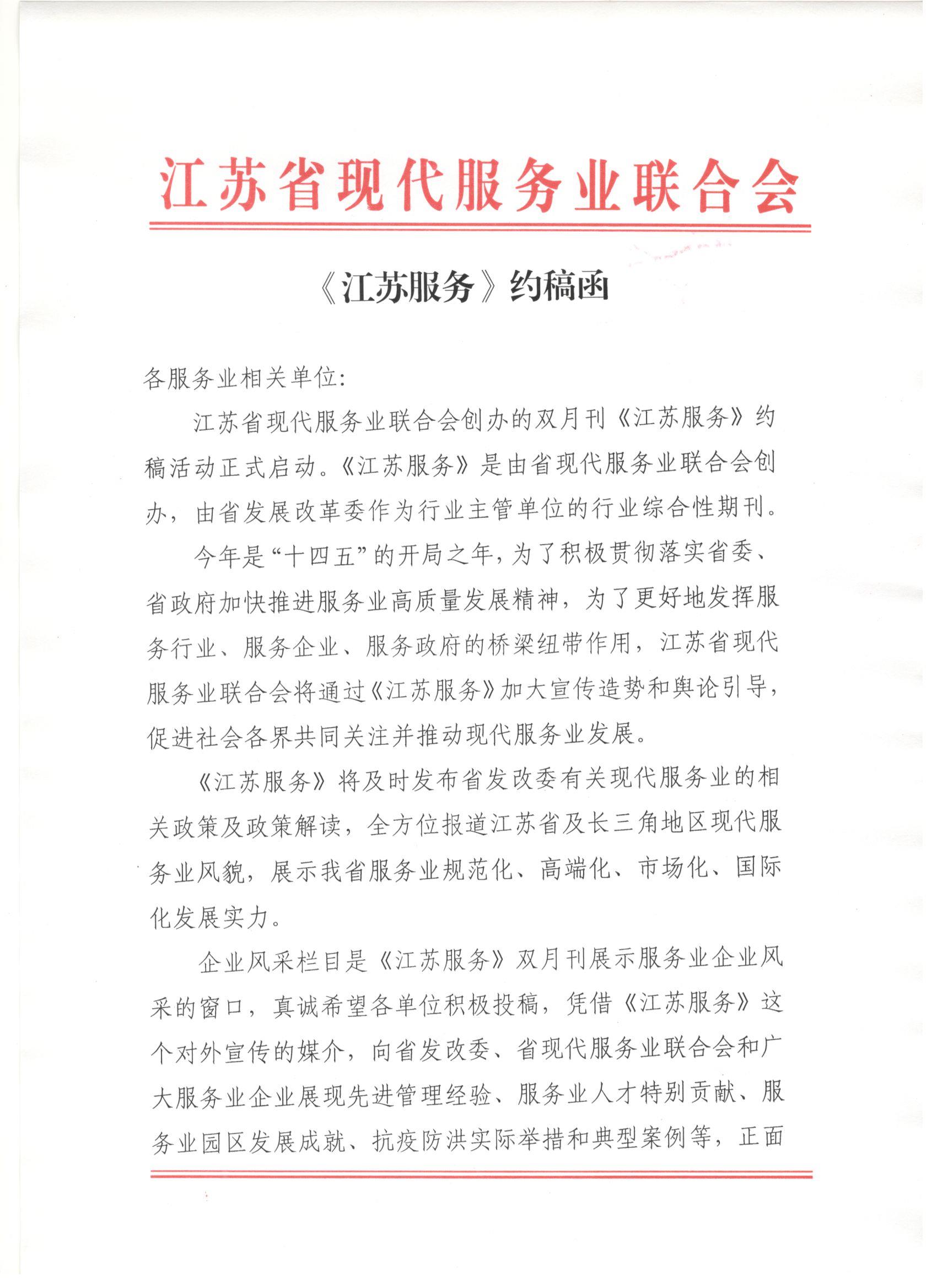 江苏省现代服务业联合会

《江苏服务》约稿函

各服务业相关单位:

江苏省现代服务业联合会创办的双月刊《江苏服务》约稿活动正式启动。《江苏服务》是由省现代服务业联合会创办，由省发展改革委作为行业主管单位的行业综合性期刊。

今年是“十四五”的开局之年，为了积极贯彻落实省委、省政府加快推进服务业高质量发展精神，为了更好地发挥服务行业、服务企业、服务政府的桥梁纽带作用，江苏省现代服务业联合会将通过《江苏服务》加大宣传造势和舆论引导，促进社会各界共同关注并推动现代服务业发展。

《江苏服务》将及时发布省发改委有关现代服务业的相关政策及政策解读，全方位报道江苏省及长三角地区现代服务业风貌，展示我省服务业规范化、高端化、市场化、国际化发展实力。

企业风采栏目是《江苏服务》双月刊展示服务业企业风采的窗口，真诚希望各单位积极投稿，凭借《江苏服务》这个对外宣传的媒介，向省发改委、省现代服务业联合会和广大服务业企业展现先进管理经验、服务业人才特别贡献、服务业园区发展成就、抗疫防洪实际举措和典型案例等，正面